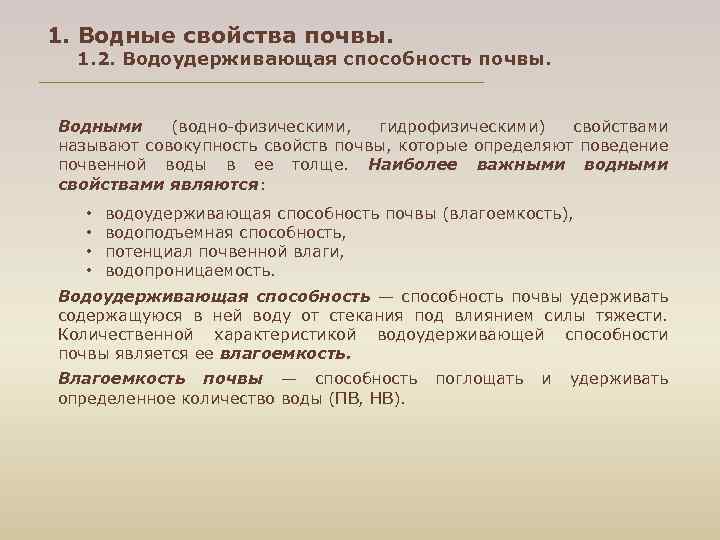 1. Водные свойства почвы.
1.2. Водоудерживающая способность почвы.

Водными (водно-физическими, гидрофизическими) свойствами называют совокупность свойств почвы, которые определяют поведение почвенной воды в ее толще. Наиболее важными водными свойствами являются:

• водоудерживающая способность почвы (влагоемкость),
• водоподъемная способность,
• потенциал почвенной влаги,
• водопроницаемость.

Водоудерживающая способность — способность почвы удерживать содержащуюся в ней воду от стекания под влиянием силы тяжести. Количественной характеристикой водоудерживающей способности почвы является ее влагоемкость.

Влагоемкость почвы — способность поглощать и удерживать определенное количество воды (ПВ, НВ).